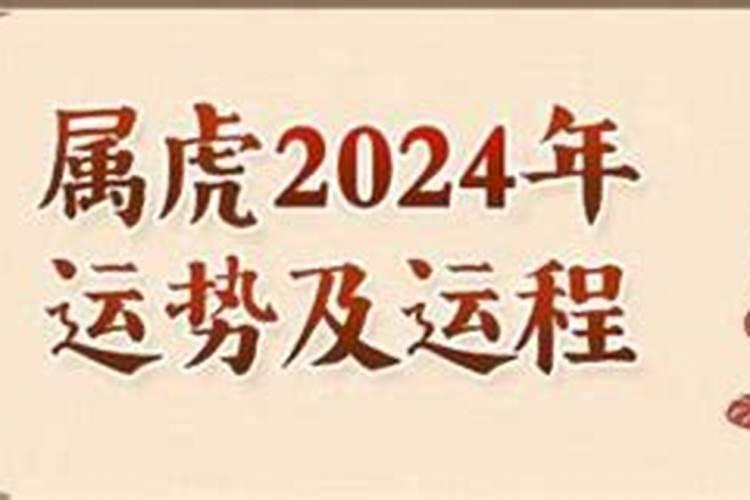 属虎2024年
运势及运程